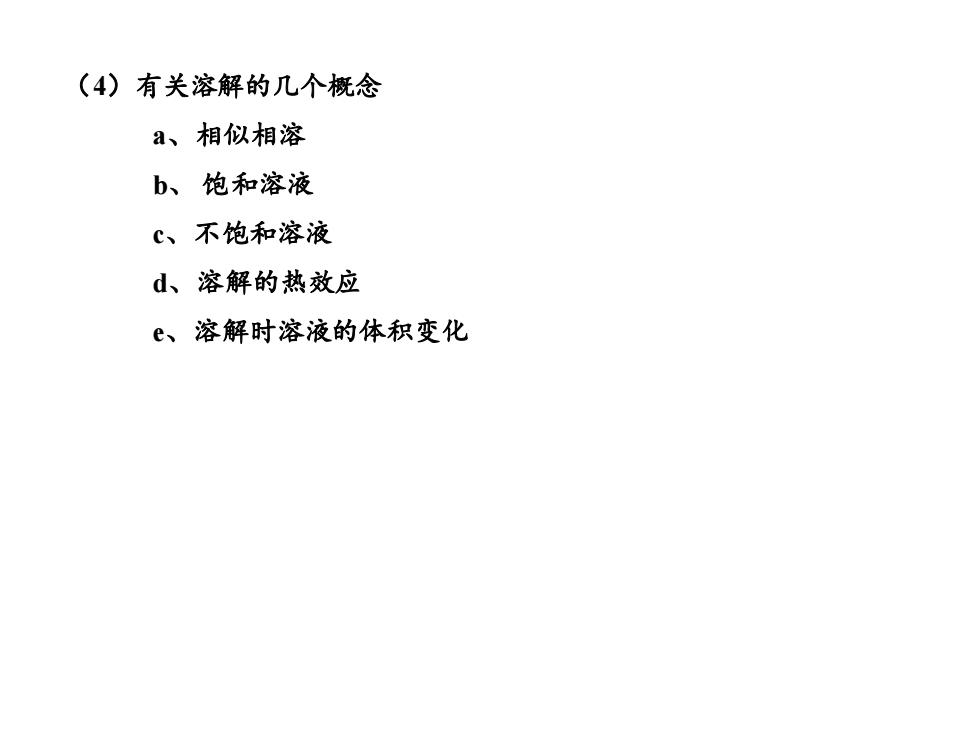 （4）有关溶解的几个概念

a、相似相溶

b、 饱和溶液

c、不饱和溶液

d、溶解的热效应

e、溶解时溶液的体积变化